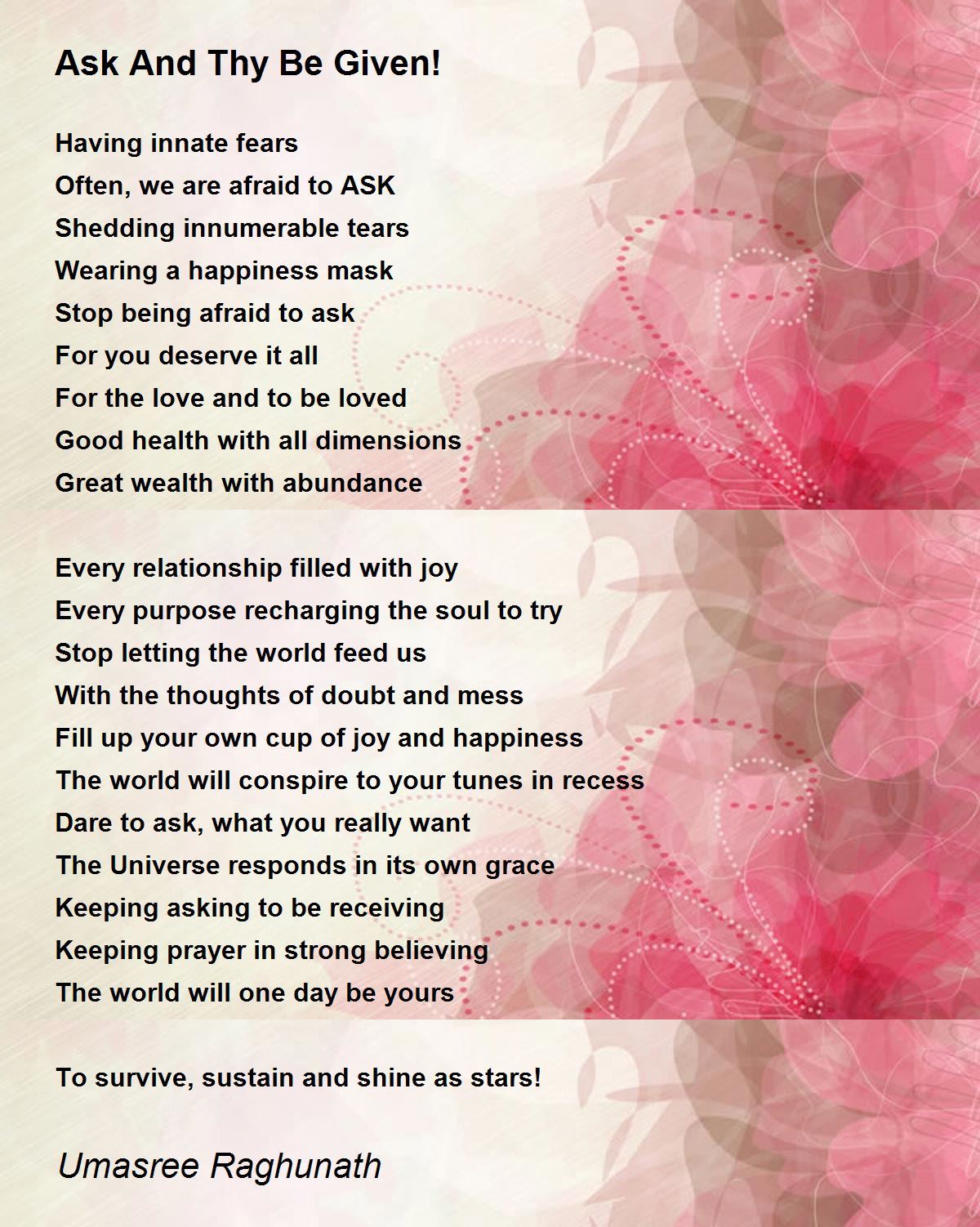 Ask And Thy Be Given!

Having innate fears
Often, we are afraid to ASK
Shedding innumerable tears
Wearing a happiness mask
Stop being afraid to ask
For you deserve it all
For the love and to be loved
Good health with all dimensions
Great wealth with abundance

Every relationship filled with joy
Every purpose recharging the soul to try
Stop letting the world feed us
With the thoughts of doubt and mess
Fill up your own cup of joy and happiness
The world will conspire to your tunes in recess
Dare to ask, what you really want
The Universe responds in its own grace
Keeping asking to be receiving
Keeping prayer in strong believing
The world will one day be yours

To survive, sustain and shine as stars!

Umasree Raghunath